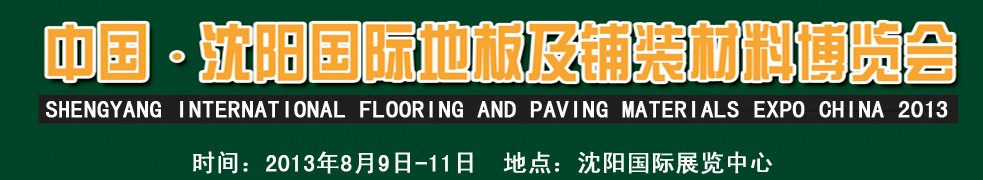 中国·沈阳国际地板及铺装材料博览会

SHENGYANG INTERNATIONAL FLOORING AND PAVING MATERIALS EXPO CHINA 2013

时间：2013年8月9日-11日　地点：沈阳国际展览中心